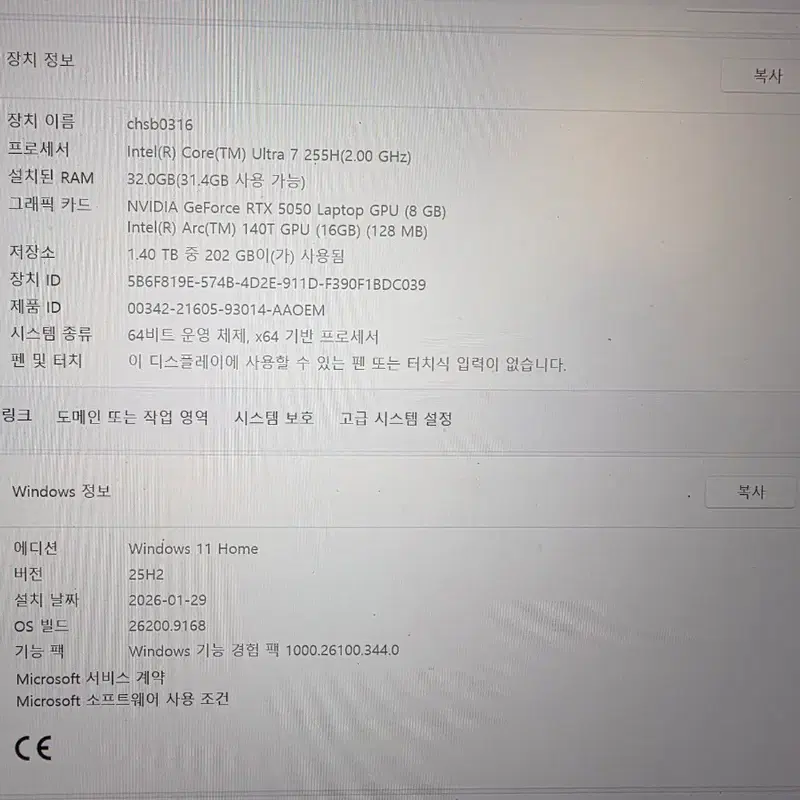 장치 정보

복사

장치 이름 chsb0316
프로세서 Intel(R) Core(TM) Ultra 7 255H(2.00 GHz)
설치된 RAM 32.0GB(31.4GB 사용 가능)
그래픽 카드 NVIDIA GeForce RTX 5050 Laptop GPU (8 GB)
Intel(R) Arc(TM) 140T GPU (16GB) (128 MB)
저장소 1.40 TB 중 202 GB이(가) 사용됨
장치 ID 5B6F819E-574B-4D2E-911D-F390F1BDC039
제품 ID 00342-21605-93014-AAOEM
시스템 종류 64비트 운영 체제, x64 기반 프로세서
펜 및 터치 이 디스플레이에 사용할 수 있는 펜 또는 터치식 입력이 없습니다.

링크 도메인 또는 작업 영역 시스템 보호 고급 시스템 설정

Windows 정보

복사

에디션 Windows 11 Home
버전 25H2
설치 날짜 2026-01-29
OS 빌드 26200.9168
기능 팩 Windows 기능 경험 팩 1000.26100.344.0
Microsoft 서비스 계약
Microsoft 소프트웨어 사용 조건

CE